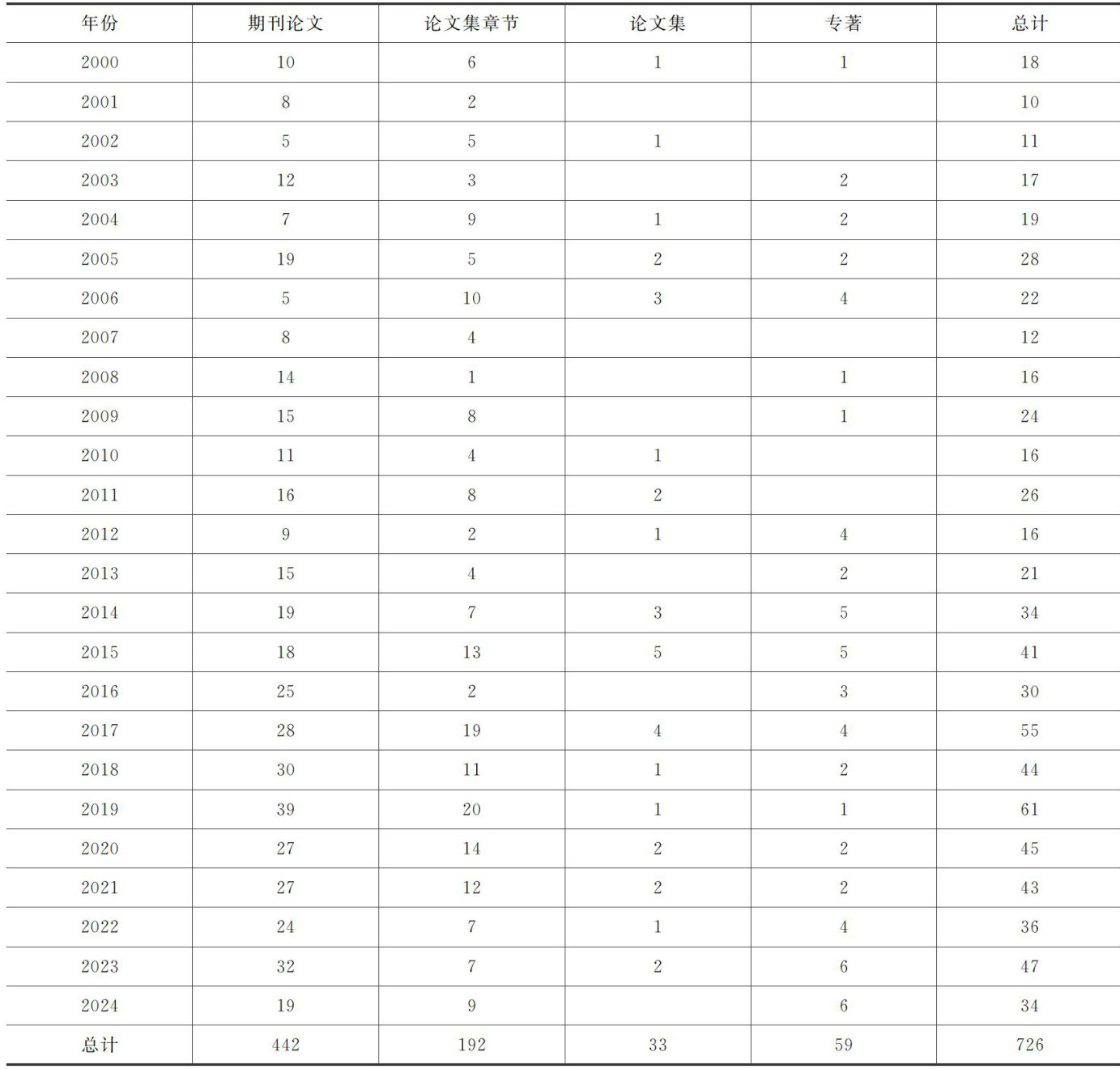 | 年份 | 期刊论文 | 论文集章节 | 论文集 | 专著 | 总计 |
|---|---|---|---|---|---|
| 2000 | 10 | 6 | 1 | 1 | 18 |
| 2001 | 8 | 2 |  |  | 10 |
| 2002 | 5 | 5 | 1 |  | 11 |
| 2003 | 12 | 3 |  | 2 | 17 |
| 2004 | 7 | 9 | 1 | 2 | 19 |
| 2005 | 19 | 5 | 2 | 2 | 28 |
| 2006 | 5 | 10 | 3 | 4 | 22 |
| 2007 | 8 | 4 |  |  | 12 |
| 2008 | 14 | 1 |  | 1 | 16 |
| 2009 | 15 | 8 |  | 1 | 24 |
| 2010 | 11 | 4 | 1 |  | 16 |
| 2011 | 16 | 8 | 2 |  | 26 |
| 2012 | 9 | 2 | 1 | 4 | 16 |
| 2013 | 15 | 4 |  | 2 | 21 |
| 2014 | 19 | 7 | 3 | 5 | 34 |
| 2015 | 18 | 13 | 5 | 5 | 41 |
| 2016 | 25 | 2 |  | 3 | 30 |
| 2017 | 28 | 19 | 4 | 4 | 55 |
| 2018 | 30 | 11 | 1 | 2 | 44 |
| 2019 | 39 | 20 | 1 | 1 | 61 |
| 2020 | 27 | 14 | 2 | 2 | 45 |
| 2021 | 27 | 12 | 2 | 2 | 43 |
| 2022 | 24 | 7 | 1 | 4 | 36 |
| 2023 | 32 | 7 | 2 | 6 | 47 |
| 2024 | 19 | 9 |  | 6 | 34 |
| 总计 | 442 | 192 | 33 | 59 | 726 |